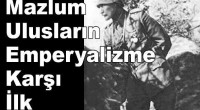 Mazlum
Ulusların
Emperyalizme
Karşı
İlk